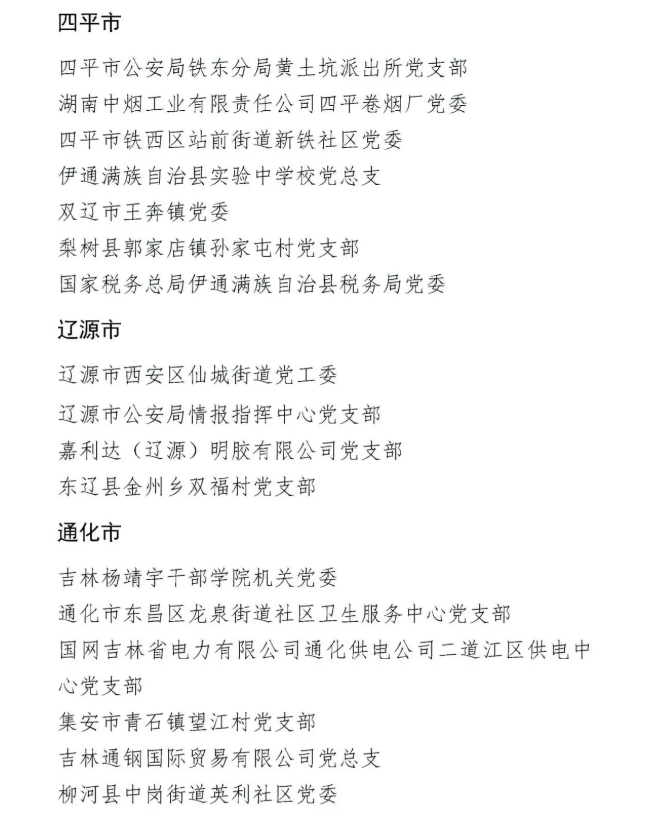 四平市

四平市公安局铁东分局黄土坑派出所党支部
湖南中烟工业有限责任公司四平卷烟厂党委
四平市铁西区站前街道新铁社区党委
伊通满族自治县实验中学校党总支
双辽市王奔镇党委
梨树县郭家店镇孙家屯村党支部
国家税务总局伊通满族自治县税务局党委

辽源市

辽源市西安区仙城街道党工委
辽源市公安局情报指挥中心党支部
嘉利达（辽源）明胶有限公司党支部
东辽县金州乡双福村党支部

通化市

吉林杨靖宇干部学院机关党委
通化市东昌区龙泉街道社区卫生服务中心党支部
国网吉林省电力有限公司通化供电公司二道江区供电中心党支部
集安市青石镇望江村党支部
吉林通钢国际贸易有限公司党总支
柳河县中岗街道英利社区党委